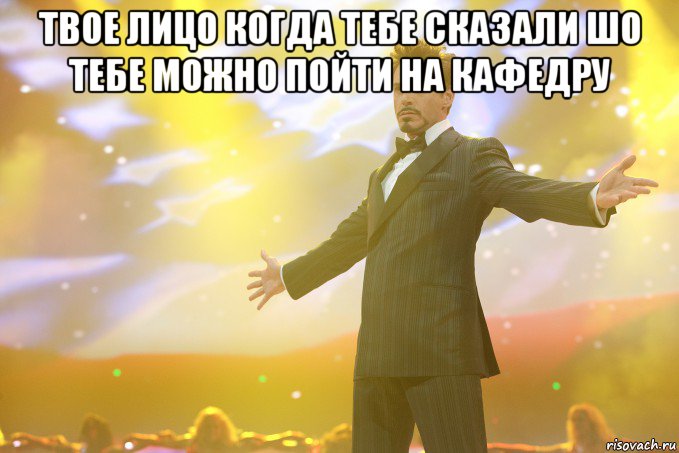 ТВОЕ ЛИЦО КОГДА ТЕБЕ СКАЗАЛИ ШО ТЕБЕ МОЖНО ПОЙТИ НА КАФЕДРУ

risovach.ru